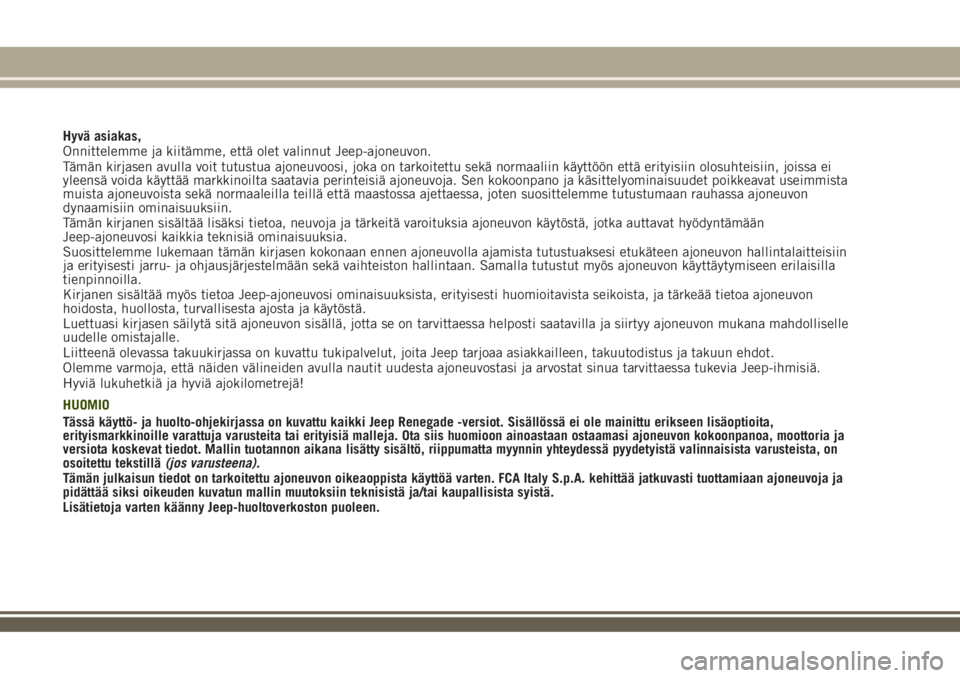 Hyvä asiakas,
Onnittelemme ja kiitämme, että olet valinnut Jeep-ajoneuvon.

Tämän kirjasen avulla voit tutustua ajoneuvoosi, joka on tarkoitettu sekä normaaliin käyttöön että erityisiin olosuhteisiin, joissa ei yleensä voida käyttää markkinoilta saatavia perinteisiä ajoneuvoja. Sen kokoonpano ja käsittelyominaisuudet poikkeavat useimmista muista ajoneuvoista sekä normaaleilla teillä että maastossa ajettaessa, joten suosittelemme tutustumaan rauhassa ajoneuvon dynaamisiin ominaisuuksiin.

Tämän kirjanen sisältää lisäksi tietoa, neuvoja ja tärkeitä varoituksia ajoneuvon käytöstä, jotka auttavat hyödyntämään Jeep-ajoneuvosi kaikkia teknisiä ominaisuuksia.

Suosittelemme lukemaan tämän kirjasen kokonaan ennen ajoneuvolla ajamista tutustuaksesi etukäteen ajoneuvon hallintalaitteisiin ja erityisesti jarru- ja ohjausjärjestelmään sekä vaihteiston hallintaan. Samalla tutustut myös ajoneuvon käyttäytymiseen erilaisilla tienpinnoilla.

Kirjanen sisältää myös tietoa Jeep-ajoneuvosi ominaisuuksista, erityisesti huomioitavista seikoista, ja tärkeää tietoa ajoneuvon hoidosta, huollosta, turvallisesta ajosta ja käytöstä.

Luettuasi kirjasen säilytä sitä ajoneuvon sisällä, jotta se on tarvittaessa helposti saatavilla ja siirtyy ajoneuvon mukana mahdolliselle uudelle omistajalle.

Liitteenä olevassa takuukirjassa on kuvattu tukipalvelut, joita Jeep tarjoaa asiakkailleen, takuutodistus ja takuun ehdot.

Olemme varmoja, että näiden välineiden avulla nautit uudesta ajoneuvostasi ja arvostat sinua tarvittaessa tukevia Jeep-ihmisiä.

Hyviä lukuhetkiä ja hyviä ajokilometrejä!

HUOMIO

Tässä käyttö- ja huolto-ohjekirjassa on kuvattu kaikki Jeep Renegade -versiot. Sisällössä ei ole mainittu erikseen lisäoptioita, erityismarkkinoille varattuja varusteita tai erityisiä malleja. Ota siis huomioon ainoastaan ostaamasi ajoneuvon kokoonpanoa, moottoria ja versiota koskevat tiedot. Mallin tuotannon aikana lisätty sisältö, riippumatta myynnin yhteydessä pyydetyistä valinnaisista varusteista, on osoitettu tekstillä (jos varusteena).

Tämän julkaisun tiedot on tarkoitettu ajoneuvon oikeaoppista käyttöä varten. FCA Italy S.p.A. kehittää jatkuvasti tuottamiaan ajoneuvoja ja pidättää siksi oikeuden kuvatun mallin muutoksiin teknisistä ja/tai kaupallisista syistä.

Lisätietoja varten käänny Jeep-huoltoverkoston puoleen.

carmanualsonline.info